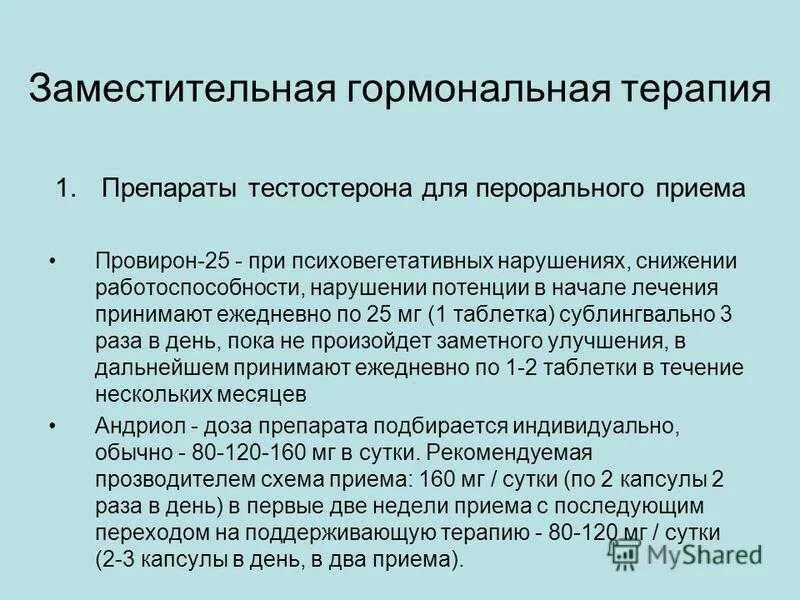 Заместительная гормональная терапия

1. Препараты тестостерона для перорального приема

• Провирон-25 - при психовегетативных нарушениях, снижении работоспособности, нарушении потенции в начале лечения принимают ежедневно по 25 мг (1 таблетка) сублингвально 3 раза в день, пока не произойдет заметного улучшения, в дальнейшем принимают ежедневно по 1-2 таблетки в течение нескольких месяцев

• Андриол - доза препарата подбирается индивидуально, обычно - 80-120-160 мг в сутки. Рекомендуемая прозводителем схема приема: 160 мг / сутки (по 2 капсулы 2 раза в день) в первые две недели приема с последующим переходом на поддерживающую терапию - 80-120 мг / сутки (2-3 капсулы в день, в два приема).

MyShared